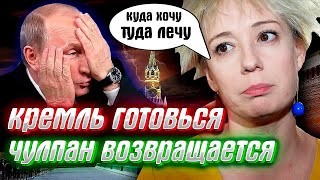 КУДА ХОЧУ
ТУДА ЛЕЧУ

КРЕМЛЬ ГОТОВЬСЯ
ЧУЛПАН ВОЗВРАЩАЕТСЯ